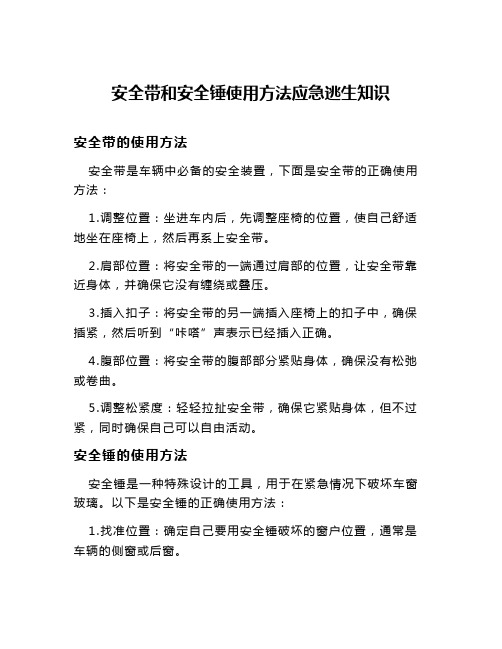 安全带和安全锤使用方法应急逃生知识

安全带的使用方法

安全带是车辆中必备的安全装置，下面是安全带的正确使用方法：

1.调整位置：坐进车内后，先调整座椅的位置，使自己舒适地坐在座椅上，然后再系上安全带。

2.肩部位置：将安全带的一端通过肩部的位置，让安全带靠近身体，并确保它没有缠绕或叠压。

3.插入扣子：将安全带的另一端插入座椅上的扣子中，确保插紧，然后听到“咔嗒”声表示已经插入正确。

4.腹部位置：将安全带的腹部部分紧贴身体，确保没有松弛或卷曲。

5.调整松紧度：轻轻拉扯安全带，确保它紧贴身体，但不过紧，同时确保自己可以自由活动。

安全锤的使用方法

安全锤是一种特殊设计的工具，用于在紧急情况下破坏车窗玻璃。以下是安全锤的正确使用方法：

1.找准位置：确定自己要用安全锤破坏的窗户位置，通常是车辆的侧窗或后窗。